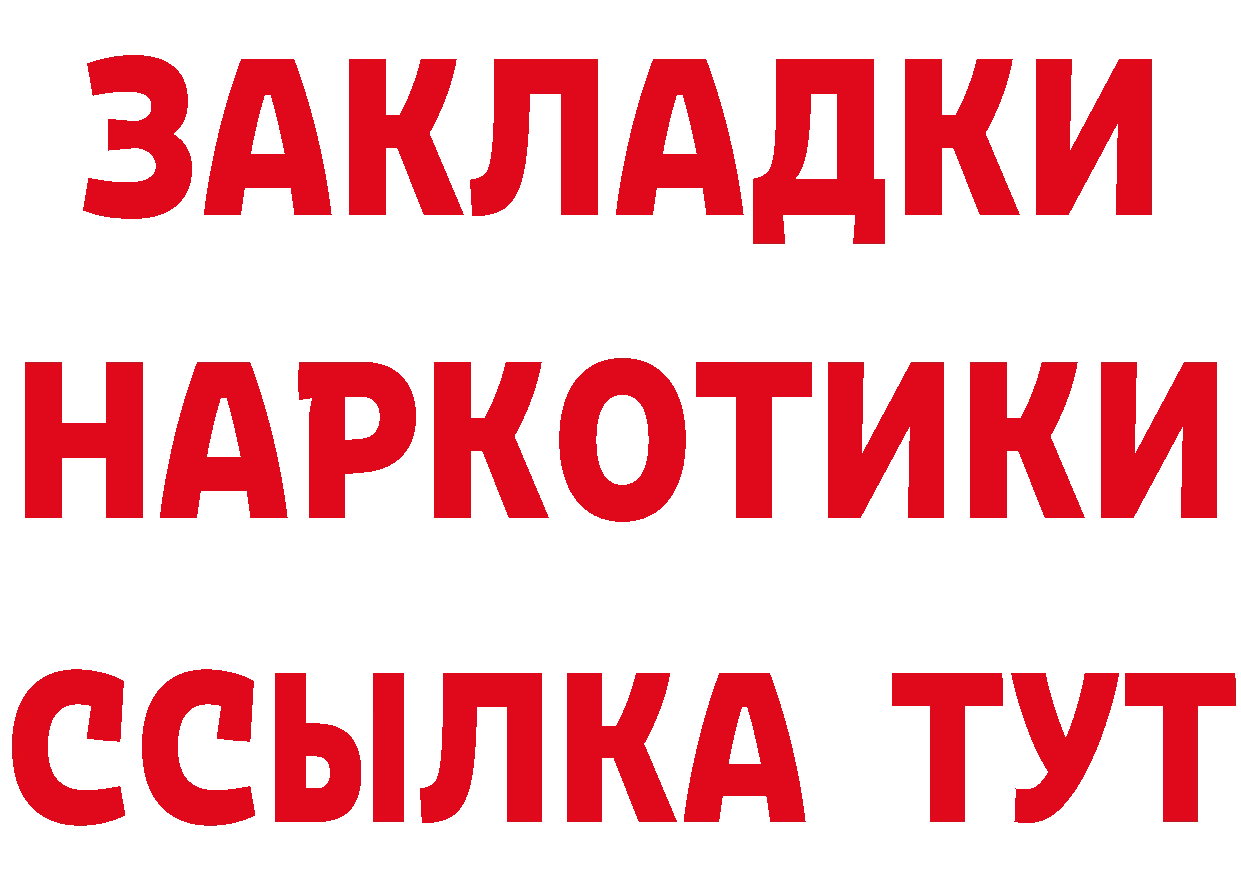 ЗАКЛАДКИ
НАРКОТИКИ
ССЫЛКА ТУТ